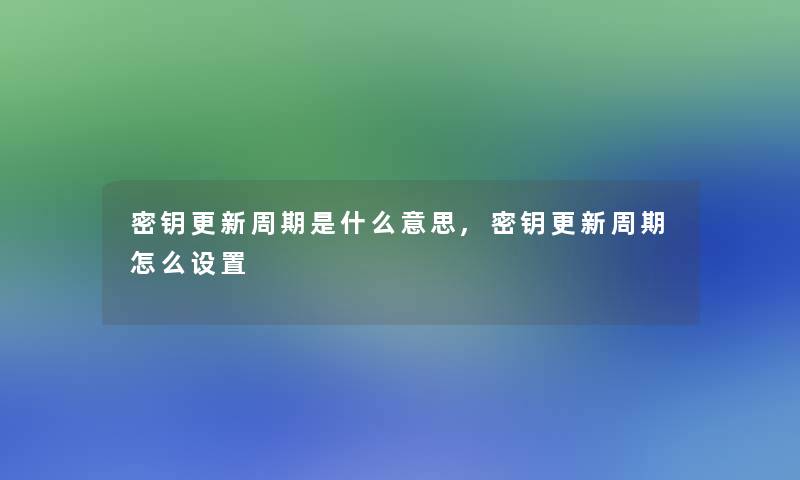 密钥更新周期是什么意思，密钥更新周期怎么设置